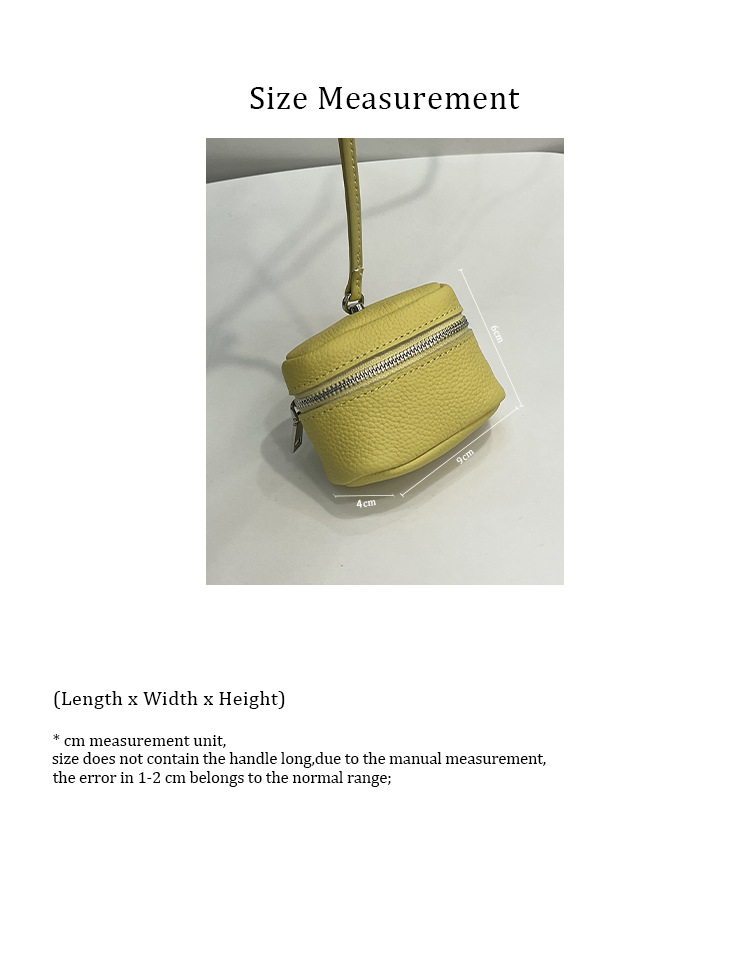 Size Measurement

6cm

9cm

4cm

(Length x Width x Height)

* cm measurement unit,
size does not contain the handle long,due to the manual measurement,
the error in 1-2 cm belongs to the normal range;